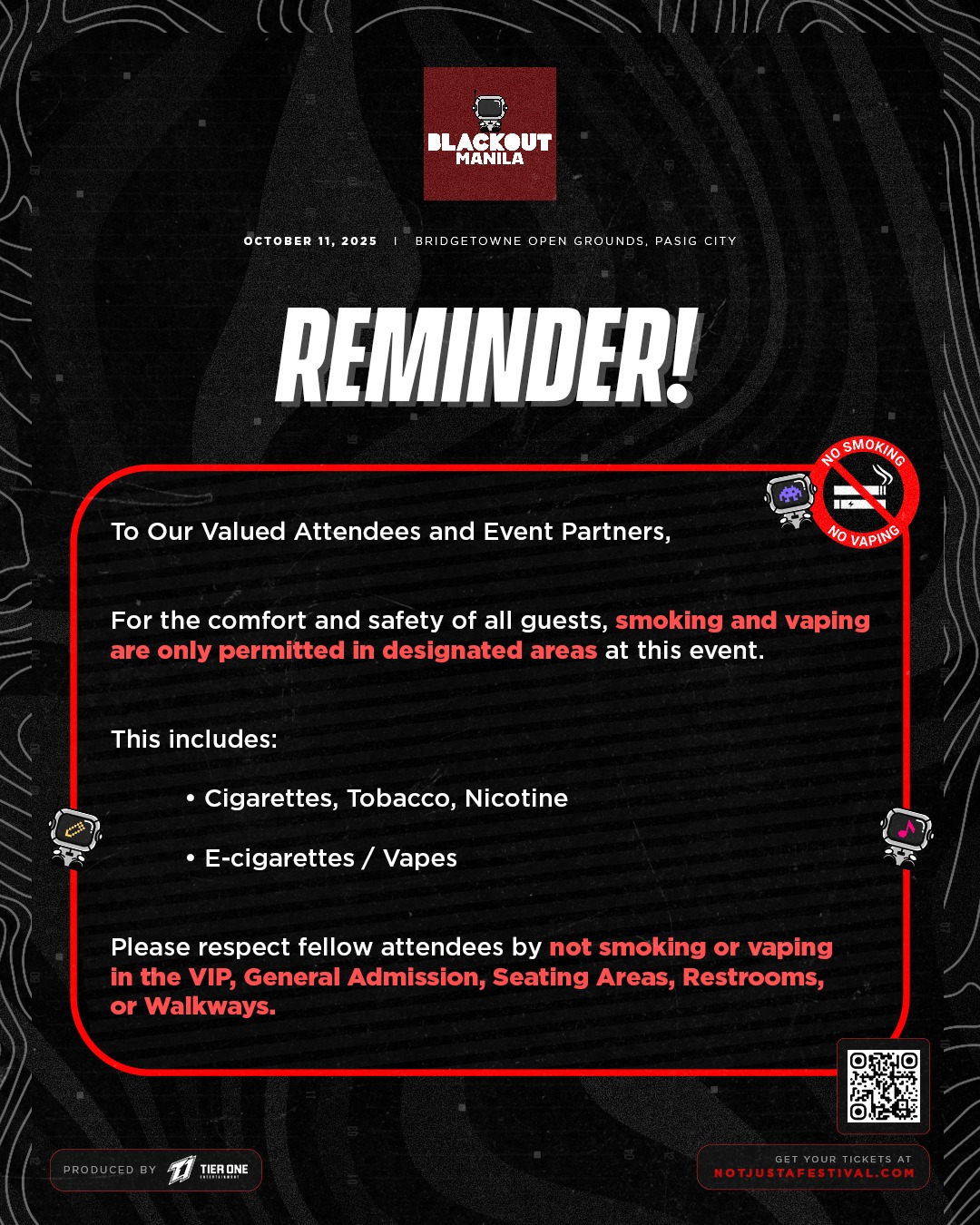 BLACKOUT MANILA

OCTOBER 11, 2025 | BRIDGETOWNE OPEN GROUNDS, PASIG CITY

REMINDER!

NO SMOKING NO VAPING

To Our Valued Attendees and Event Partners,

For the comfort and safety of all guests, smoking and vaping are only permitted in designated areas at this event.

This includes:

• Cigarettes, Tobacco, Nicotine

• E-cigarettes / Vapes

Please respect fellow attendees by not smoking or vaping in the VIP, General Admission, Seating Areas, Restrooms, or Walkways.

PRODUCED BY TIER ONE ENTERTAINMENT

GET YOUR TICKETS AT NOTJUSTAFESTIVAL.COM